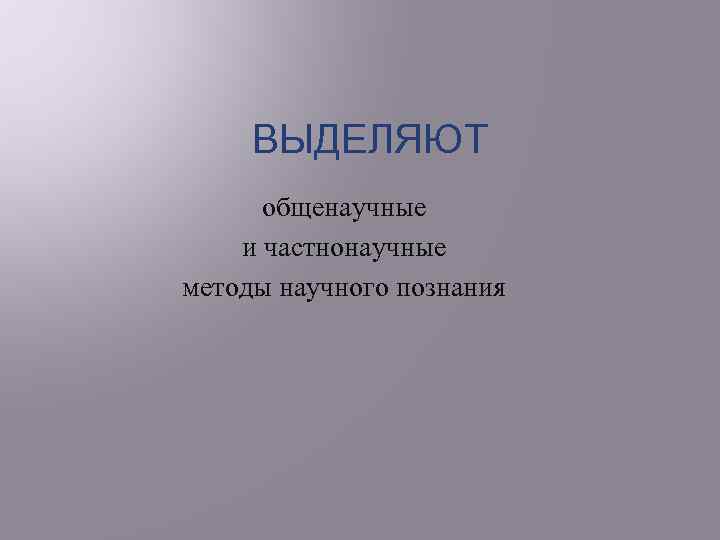 ВЫДЕЛЯЮТ

общенаучные
и частнонаучные
методы научного познания